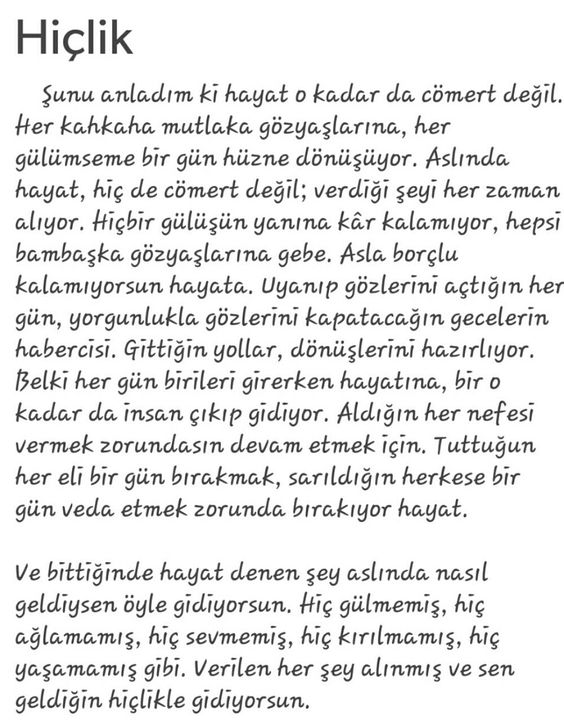 Hiçlik

Şunu anladım ki hayat o kadar da cömert değil. Her kahkaha mutlaka gözyaşlarına, her gülümseme bir gün hüzne dönüşüyor. Aslında hayat, hiç de cömert değil; verdiği şeyi her zaman alıyor. Hiçbir gülüşün yanına kâr kalamıyor, hepsi bambaşka gözyaşlarına gebe. Asla borçlu kalamıyorsun hayata. Uyanıp gözlerini açtığın her gün, yorgunlukla gözlerini kapatacağın gecelerin habercisi. Gittiğin yollar, dönüşlerini hazırlıyor. Belki her gün birileri girerken hayatına, bir o kadar da insan çıkıp gidiyor. Aldığın her nefesi vermek zorundasın devam etmek için. Tuttuğun her eli bir gün bırakmak, sarıldığın herkese bir gün veda etmek zorunda bırakıyor hayat.

Ve bittiğinde hayat denen şey aslında nasıl geldiysen öyle gidiyorsun. Hiç gülmemiş, hiç ağlamamış, hiç sevmemiş, hiç kırılmamış, hiç yaşamamış gibi. Verilen her şey alınmış ve sen geldiğin hiçlikle gidiyorsun.